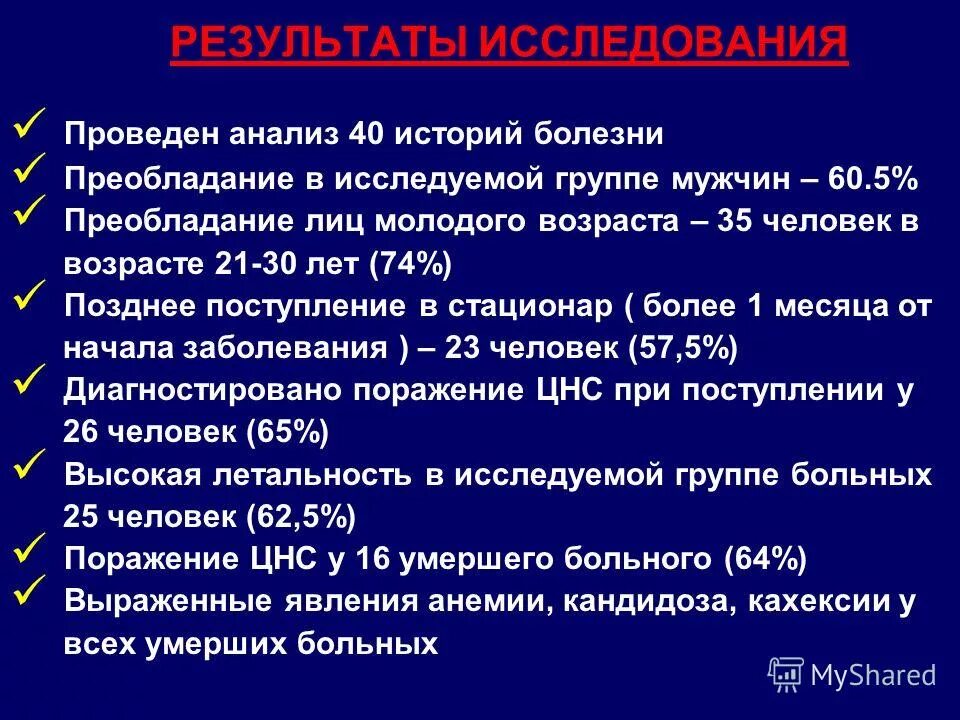 РЕЗУЛЬТАТЫ ИССЛЕДОВАНИЯ

✓ Проведен анализ 40 историй болезни
✓ Преобладание в исследуемой группе мужчин – 60.5%
✓ Преобладание лиц молодого возраста – 35 человек в возрасте 21-30 лет (74%)
✓ Позднее поступление в стационар ( более 1 месяца от начала заболевания ) – 23 человек (57,5%)
✓ Диагностировано поражение ЦНС при поступлении у 26 человек (65%)
✓ Высокая летальность в исследуемой группе больных 25 человек (62,5%)
✓ Поражение ЦНС у 16 умершего больного (64%)
✓ Выраженные явления анемии, кандидоза, кахексии у всех умерших больных

MyShared